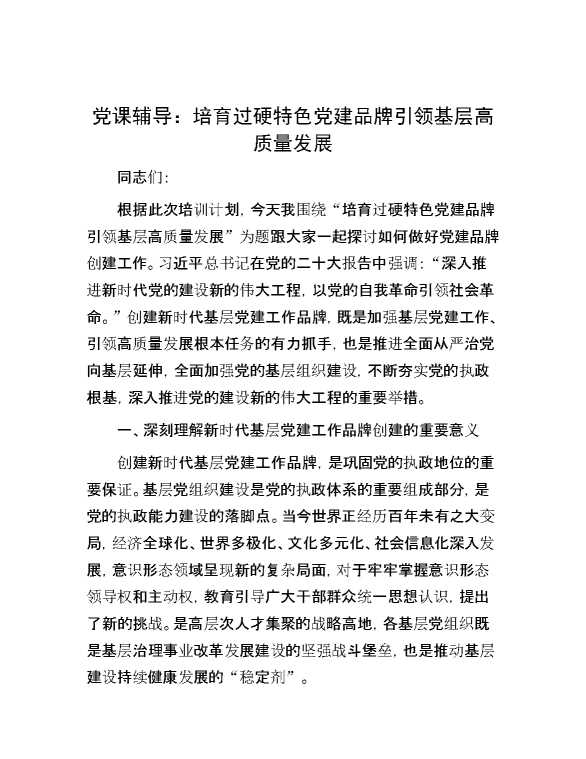 党课辅导：培育过硬特色党建品牌引领基层高质量发展

同志们：

根据此次培训计划，今天我围绕“培育过硬特色党建品牌引领基层高质量发展”为题跟大家一起探讨如何做好党建品牌创建工作。习近平总书记在党的二十大报告中强调：“深入推进新时代党的建设新的伟大工程，以党的自我革命引领社会革命。”创建新时代基层党建工作品牌，既是加强基层党建工作、引领高质量发展根本任务的有力抓手，也是推进全面从严治党向基层延伸，全面加强党的基层组织建设，不断夯实党的执政根基，深入推进党的建设新的伟大工程的重要举措。

一、深刻理解新时代基层党建工作品牌创建的重要意义

创建新时代基层党建工作品牌，是巩固党的执政地位的重要保证。基层党组织建设是党的执政体系的重要组成部分，是党的执政能力建设的落脚点。当今世界正经历百年未有之大变局，经济全球化、世界多极化、文化多元化、社会信息化深入发展，意识形态领域呈现新的复杂局面，对于牢牢掌握意识形态领导权和主动权，教育引导广大干部群众统一思想认识，提出了新的挑战。是高层次人才集聚的战略高地，各基层党组织既是基层治理事业改革发展建设的坚强战斗堡垒，也是推动基层建设持续健康发展的“稳定剂”。